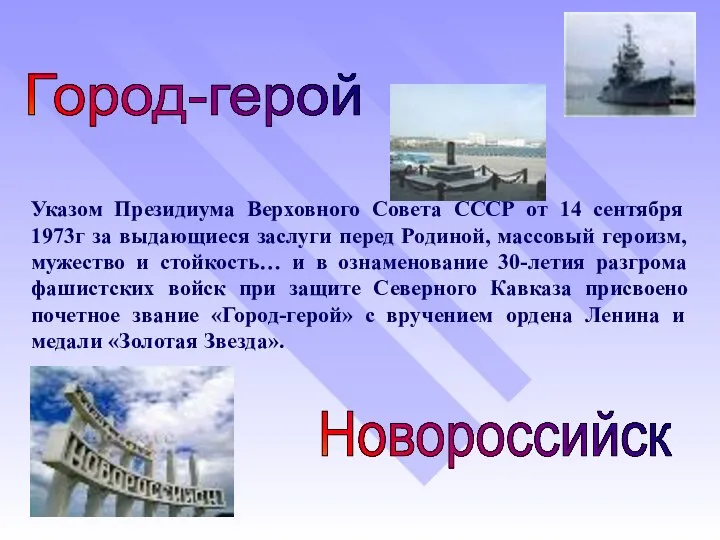 Город-герой

Указом Президиума Верховного Совета СССР от 14 сентября 1973г за выдающиеся заслуги перед Родиной, массовый героизм, мужество и стойкость… и в ознаменование 30-летия разгрома фашистских войск при защите Северного Кавказа присвоено почетное звание «Город-герой» с вручением ордена Ленина и медали «Золотая Звезда».

НОВОРОССИЙСК

Новороссийск